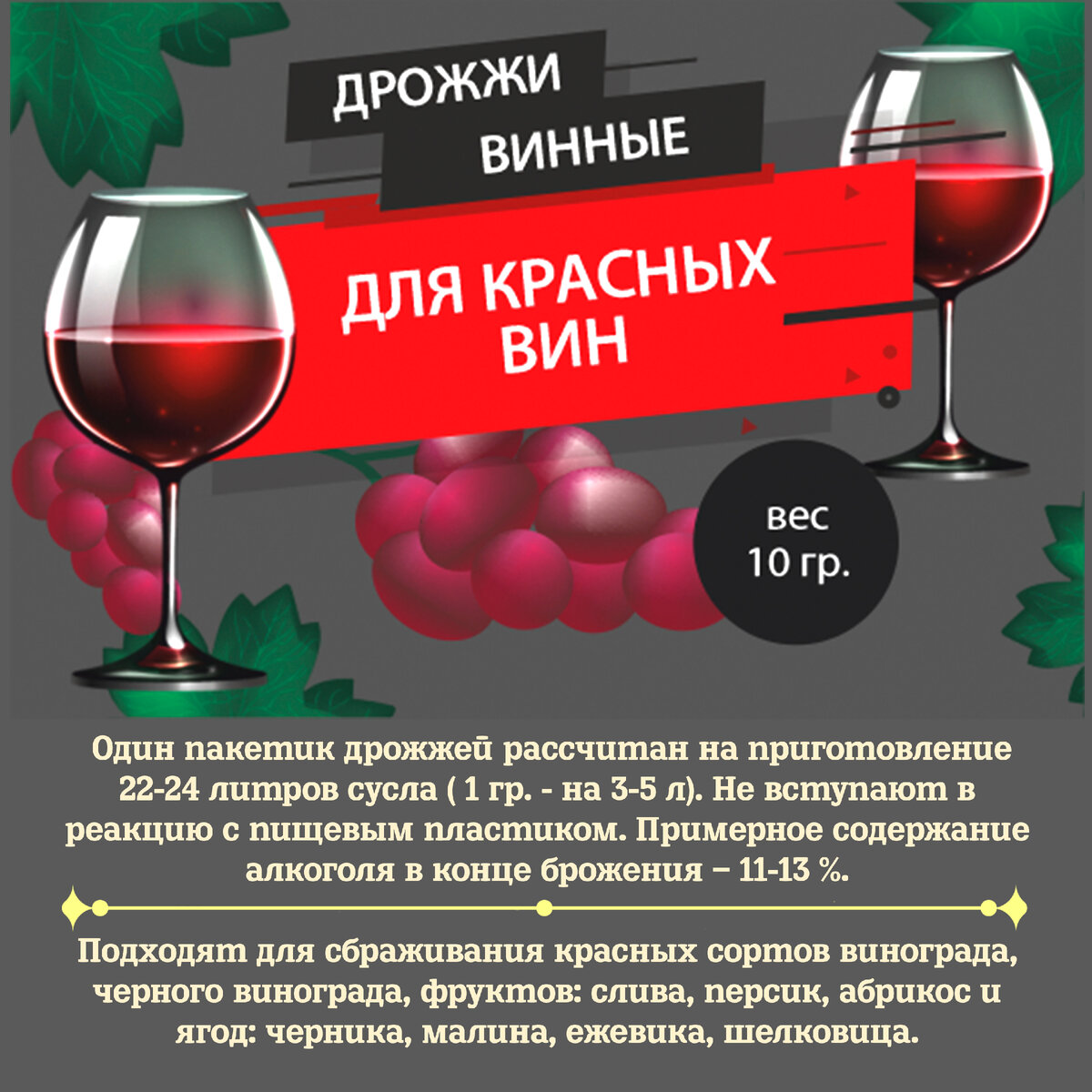 ДРОЖЖИ ВИННЫЕ

ДЛЯ КРАСНЫХ ВИН

вес 10 гр.

Один пакетик дрожжей рассчитан на приготовление 22-24 литров сусла ( 1 гр. - на 3-5 л). Не вступают в реакцию с пищевым пластиком. Примерное содержание алкоголя в конце брожения – 11-13 %.

Подходят для сбраживания красных сортов винограда, черного винограда, фруктов: слива, персик, абрикос и ягод: черника, малина, ежевика, шелковица.